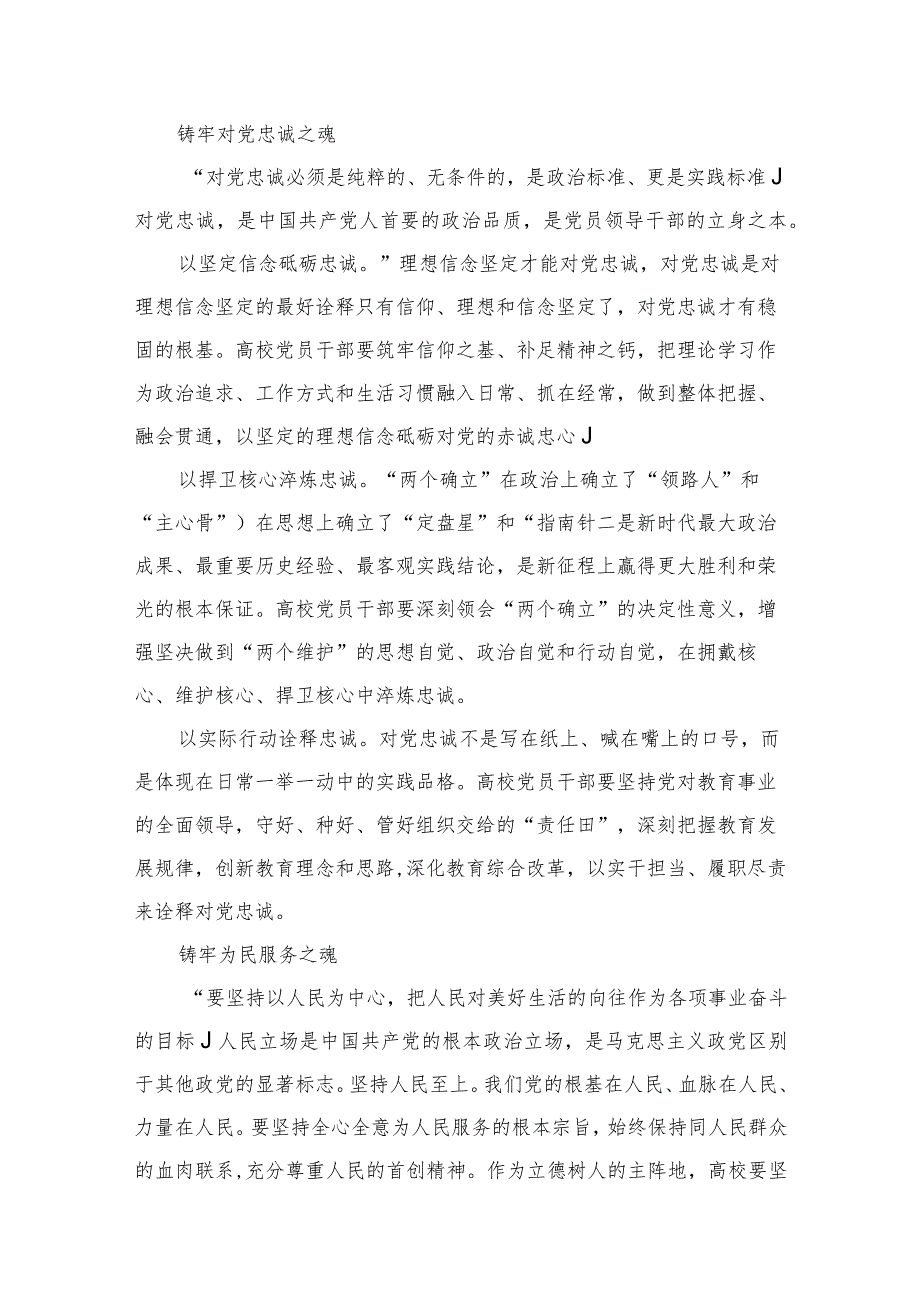 铸牢对党忠诚之魂

“对党忠诚必须是纯粹的、无条件的，是政治标准、更是实践标准J对党忠诚，是中国共产党人首要的政治品质，是党员领导干部的立身之本。

以坚定信念砥砺忠诚。”理想信念坚定才能对党忠诚，对党忠诚是对理想信念坚定的最好诠释只有信仰、理想和信念坚定了，对党忠诚才有稳固的根基。高校党员干部要筑牢信仰之基、补足精神之钙，把理论学习作为政治追求、工作方式和生活习惯融入日常、抓在经常，做到整体把握、融会贯通，以坚定的理想信念砥砺对党的赤诚忠心J

以捍卫核心淬炼忠诚。“两个确立”在政治上确立了“领路人”和“主心骨”）在思想上确立了“定盘星”和“指南针二是新时代最大政治成果、最重要历史经验、最客观实践结论，是新征程上赢得更大胜利和荣光的根本保证。高校党员干部要深刻领会“两个确立”的决定性意义，增强坚决做到“两个维护”的思想自觉、政治自觉和行动自觉，在拥戴核心、维护核心、捍卫核心中淬炼忠诚。

以实际行动诠释忠诚。对党忠诚不是写在纸上、喊在嘴上的口号，而是体现在日常一举一动中的实践品格。高校党员干部要坚持党对教育事业的全面领导，守好、种好、管好组织交给的“责任田”，深刻把握教育发展规律，创新教育理念和思路,深化教育综合改革，以实干担当、履职尽责来诠释对党忠诚。

铸牢为民服务之魂

“要坚持以人民为中心，把人民对美好生活的向往作为各项事业奋斗的目标J人民立场是中国共产党的根本政治立场，是马克思主义政党区别于其他政党的显著标志。坚持人民至上。我们党的根基在人民、血脉在人民、力量在人民。要坚持全心全意为人民服务的根本宗旨，始终保持同人民群众的血肉联系，充分尊重人民的首创精神。作为立德树人的主阵地，高校要坚